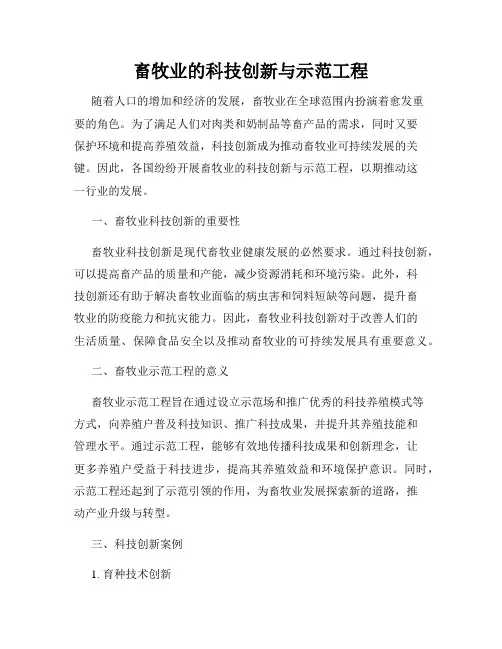 畜牧业的科技创新与示范工程

随着人口的增加和经济的发展，畜牧业在全球范围内扮演着愈发重要的角色。为了满足人们对肉类和奶制品等畜产品的需求，同时又要保护环境和提高养殖效益，科技创新成为推动畜牧业可持续发展的关键。因此，各国纷纷开展畜牧业的科技创新与示范工程，以期推动这一行业的发展。

一、畜牧业科技创新的重要性

畜牧业科技创新是现代畜牧业健康发展的必然要求。通过科技创新，可以提高畜产品的质量和产能，减少资源消耗和环境污染。此外，科技创新还有助于解决畜牧业面临的病虫害和饲料短缺等问题，提升畜牧业的防疫能力和抗灾能力。因此，畜牧业科技创新对于改善人们的生活质量、保障食品安全以及推动畜牧业的可持续发展具有重要意义。

二、畜牧业示范工程的意义

畜牧业示范工程旨在通过设立示范场和推广优秀的科技养殖模式等方式，向养殖户普及科技知识、推广科技成果，并提升其养殖技能和管理水平。通过示范工程，能够有效地传播科技成果和创新理念，让更多养殖户受益于科技进步，提高其养殖效益和环境保护意识。同时，示范工程还起到了示范引领的作用，为畜牧业发展探索新的道路，推动产业升级与转型。

三、科技创新案例

1. 育种技术创新